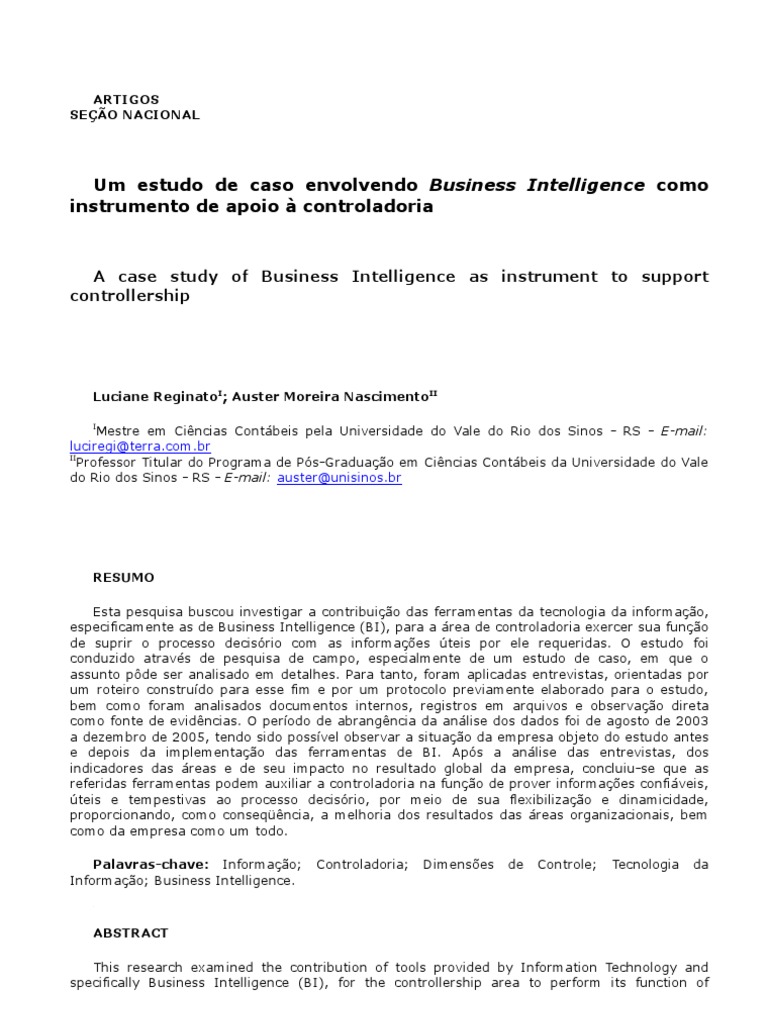 ARTIGOS
SEÇÃO NACIONAL

Um estudo de caso envolvendo Business Intelligence como instrumento de apoio à controladoria

A case study of Business Intelligence as instrument to support controllership

Luciane Reginato$^{I}$; Auster Moreira Nascimento$^{II}$

$^{I}$Mestre em Ciências Contábeis pela Universidade do Vale do Rio dos Sinos – RS – E-mail: luciregi@terra.com.br
$^{II}$Professor Titular do Programa de Pós-Graduação em Ciências Contábeis da Universidade do Vale do Rio dos Sinos – RS – E-mail: auster@unisinos.br

RESUMO

Esta pesquisa buscou investigar a contribuição das ferramentas da tecnologia da informação, especificamente as de Business Intelligence (BI), para a área de controladoria exercer sua função de suprir o processo decisório com as informações úteis por ele requeridas. O estudo foi conduzido através de pesquisa de campo, especialmente de um estudo de caso, em que o assunto pôde ser analisado em detalhes. Para tanto, foram aplicadas entrevistas, orientadas por um roteiro construído para esse fim e por um protocolo previamente elaborado para o estudo, bem como foram analisados documentos internos, registros em arquivos e observação direta como fonte de evidências. O período de abrangência da análise dos dados foi de agosto de 2003 a dezembro de 2005, tendo sido possível observar a situação da empresa objeto do estudo antes e depois da implementação das ferramentas de BI. Após a análise das entrevistas, dos indicadores das áreas e de seu impacto no resultado global da empresa, concluiu-se que as referidas ferramentas podem auxiliar a controladoria na função de prover informações confiáveis, úteis e tempestivas ao processo decisório, por meio de sua flexibilização e dinamicidade, proporcionando, como conseqüência, a melhoria dos resultados das áreas organizacionais, bem como da empresa como um todo.

Palavras-chave: Informação; Controladoria; Dimensões de Controle; Tecnologia da Informação; Business Intelligence.

ABSTRACT

This research examined the contribution of tools provided by Information Technology and specifically Business Intelligence (BI), for the controllership area to perform its function of